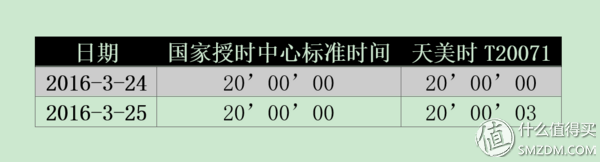 | 日期 | 国家授时中心标准时间 | 天美时 T20071 |
|---|---|---|
| 2016-3-24 | 20’00’00 | 20’00’00 |
| 2016-3-25 | 20’00’00 | 20’00’03 |

值 什么值得买
SMZDM.COM